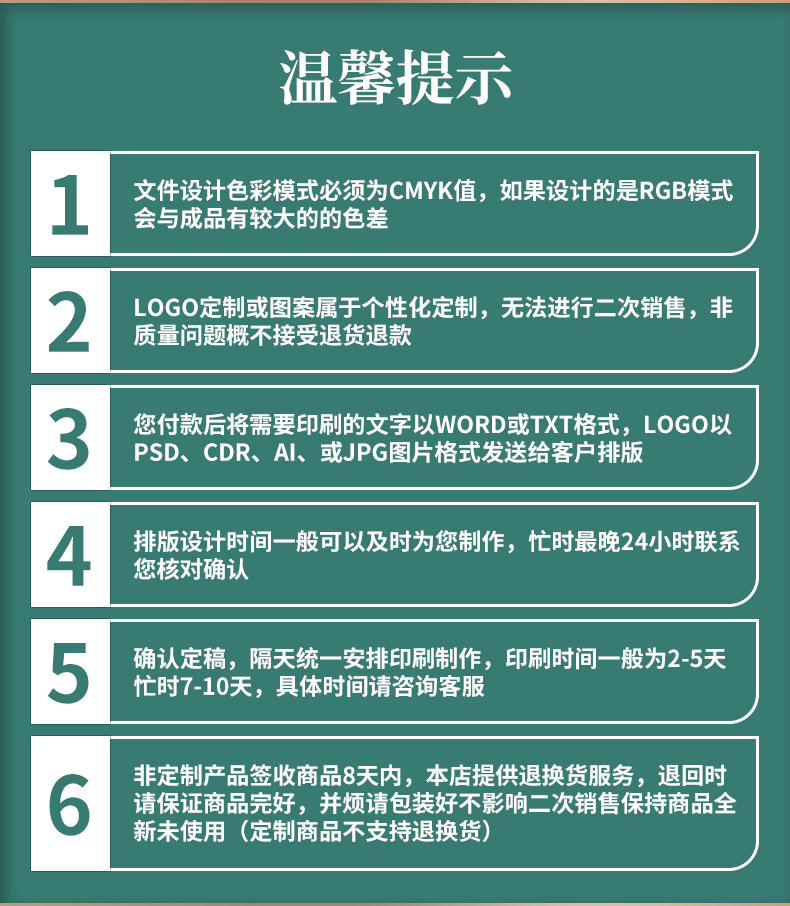 温馨提示

1
文件设计色彩模式必须为CMYK值，如果设计的是RGB模式会与成品有较大的的色差

2
LOGO定制或图案属于个性化定制，无法进行二次销售，非质量问题概不接受退货退款

3
您付款后将需要印刷的文字以WORD或TXT格式，LOGO以PSD、CDR、AI、或JPG图片格式发送给客户排版

4
排版设计时间一般可以及时为您制作，忙时最晚24小时联系您核对确认

5
确认定稿，隔天统一安排印刷制作，印刷时间一般为2-5天忙时7-10天，具体时间请咨询客服

6
非定制产品签收商品8天内，本店提供退换货服务，退回时请保证商品完好，并烦请包装好不影响二次销售保持商品全新未使用（定制商品不支持退换货）